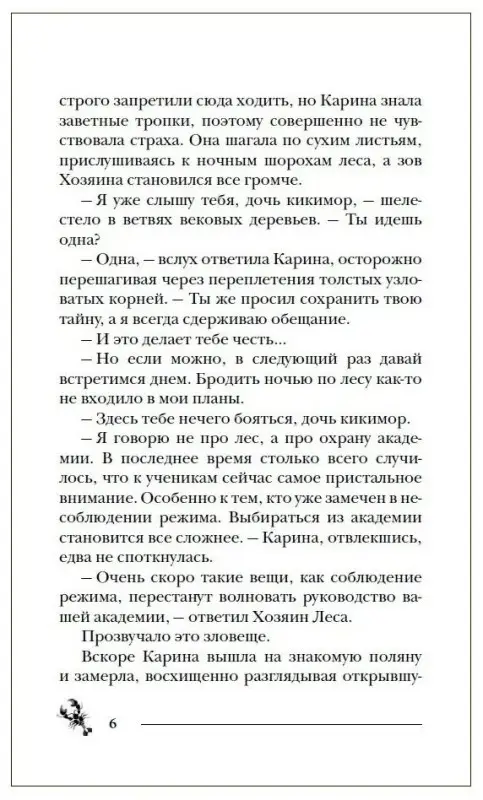 строго запретили сюда ходить, но Карина знала заветные тропки, поэтому совершенно не чувствовала страха. Она шагала по сухим листьям, прислушиваясь к ночным шорохам леса, а зов Хозяина становился все громче.

— Я уже слышу тебя, дочь кикимор, — шелестело в ветвях вековых деревьев. — Ты идешь одна?

— Одна, — вслух ответила Карина, осторожно перешагивая через переплетения толстых узловатых корней. — Ты же просил сохранить твою тайну, а я всегда сдерживаю обещание.

— И это делает тебе честь...

— Но если можно, в следующий раз давай встретимся днем. Бродить ночью по лесу как-то не входило в мои планы.

— Здесь тебе нечего бояться, дочь кикимор.

— Я говорю не про лес, а про охрану академии. В последнее время столько всего случилось, что к ученикам сейчас самое пристальное внимание. Особенно к тем, кто уже замечен в несоблюдении режима. Выбираться из академии становится все сложнее. — Карина, отвлекшись, едва не споткнулась.

— Очень скоро такие вещи, как соблюдение режима, перестанут волновать руководство вашей академии, — ответил Хозяин Леса.

Прозвучало это зловеще.

Вскоре Карина вышла на знакомую поляну и замерла, восхищенно разглядывая открывшу-

6